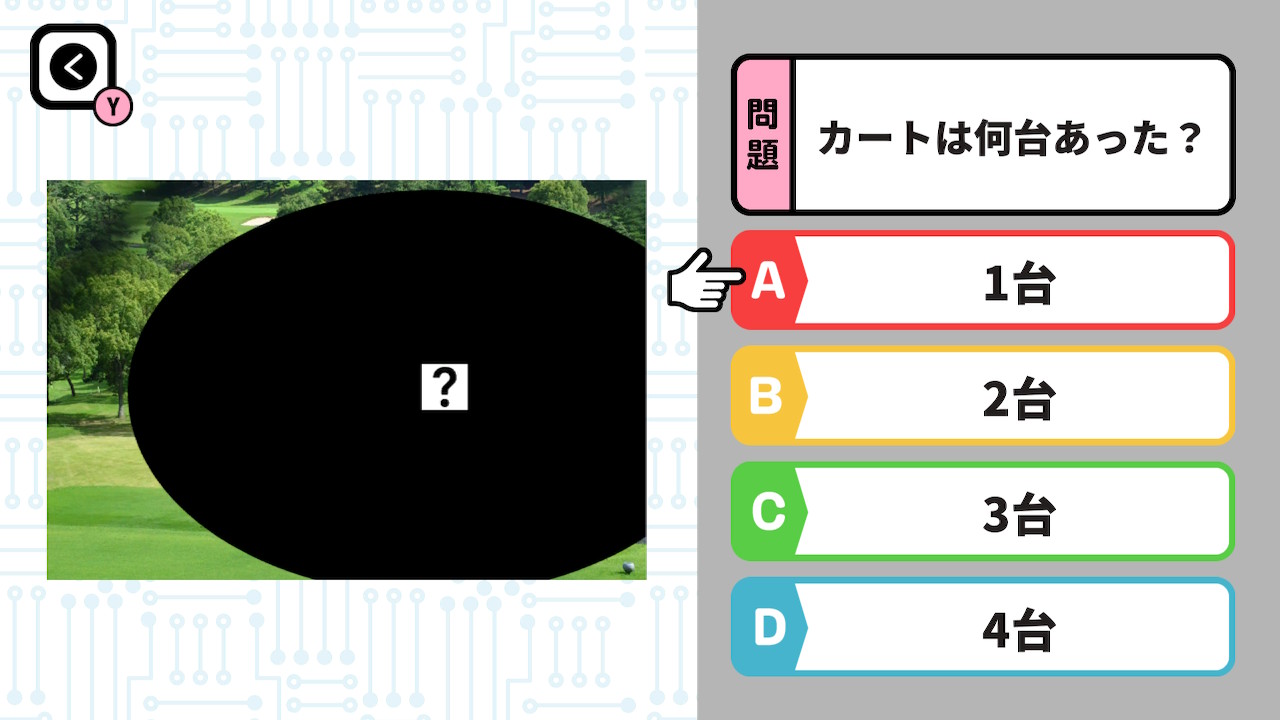 Y

?

問題 カートは何台あった？

A 1台

B 2台

C 3台

D 4台